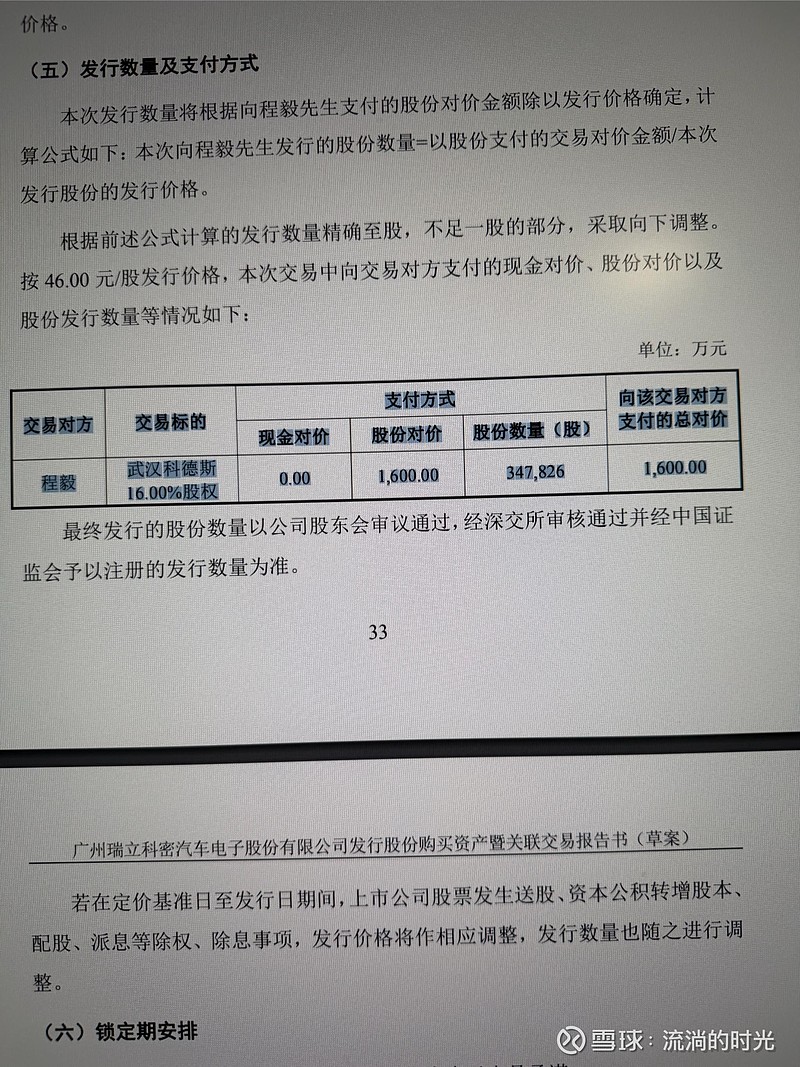 价格。

（五）发行数量及支付方式

本次发行数量将根据向程毅先生支付的股份对价金额除以发行价格确定，计算公式如下：本次向程毅先生发行的股份数量=以股份支付的交易对价金额/本次发行股份的发行价格。

根据前述公式计算的发行数量精确至股，不足一股的部分，采取向下调整。按 46.00 元/股发行价格，本次交易中向交易对方支付的现金对价、股份对价以及股份发行数量等情况如下：

单位：万元

| 交易对方 | 交易标的 | 支付方式 | | | 向该交易对方支付的总对价 |
|---|---|---|---|---|---|
| | | 现金对价 | 股份对价 | 股份数量（股） | |
| 程毅 | 武汉科德斯 16.00%股权 | 0.00 | 1,600.00 | 347,826 | 1,600.00 |

最终发行的股份数量以公司股东会审议通过，经深交所审核通过并经中国证监会予以注册的发行数量为准。

33

广州瑞立科密汽车电子股份有限公司发行股份购买资产暨关联交易报告书（草案）

若在定价基准日至发行日期间，上市公司股票发生送股、资本公积转增股本、配股、派息等除权、除息事项，发行价格将作相应调整，发行数量也随之进行调整。

（六）锁定期安排

雪球：流淌的时光